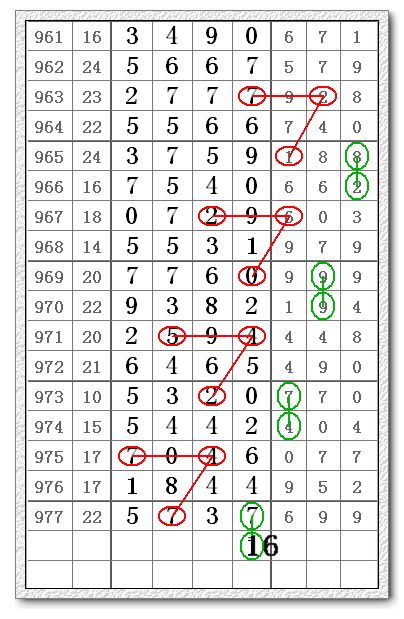 | 961 | 16 | 3 | 4 | 9 | 0 | 6 | 7 | 1 |
|---|---|---|---|---|---|---|---|---|
| 962 | 24 | 5 | 6 | 6 | 7 | 5 | 7 | 9 |
| 963 | 23 | 2 | 7 | 7 | 7 | 9 | 2 | 8 |
| 964 | 22 | 5 | 5 | 6 | 6 | 7 | 4 | 0 |
| 965 | 24 | 3 | 7 | 5 | 9 | 1 | 8 | 8 |
| 966 | 16 | 7 | 5 | 4 | 0 | 6 | 6 | 2 |
| 967 | 18 | 0 | 7 | 2 | 9 | 6 | 0 | 3 |
| 968 | 14 | 5 | 5 | 3 | 1 | 9 | 7 | 9 |
| 969 | 20 | 7 | 7 | 6 | 0 | 9 | 9 | 9 |
| 970 | 22 | 9 | 3 | 8 | 2 | 1 | 9 | 4 |
| 971 | 20 | 2 | 5 | 9 | 4 | 4 | 4 | 8 |
| 972 | 21 | 6 | 4 | 6 | 5 | 4 | 9 | 0 |
| 973 | 10 | 5 | 3 | 2 | 0 | 7 | 7 | 0 |
| 974 | 15 | 5 | 4 | 4 | 2 | 4 | 0 | 4 |
| 975 | 17 | 7 | 0 | 4 | 6 | 0 | 7 | 7 |
| 976 | 17 | 1 | 8 | 4 | 4 | 9 | 5 | 2 |
| 977 | 22 | 5 | 7 | 3 | 7 | 6 | 9 | 9 |
| | | | | | 16 | | | |
| | | | | | | | | |